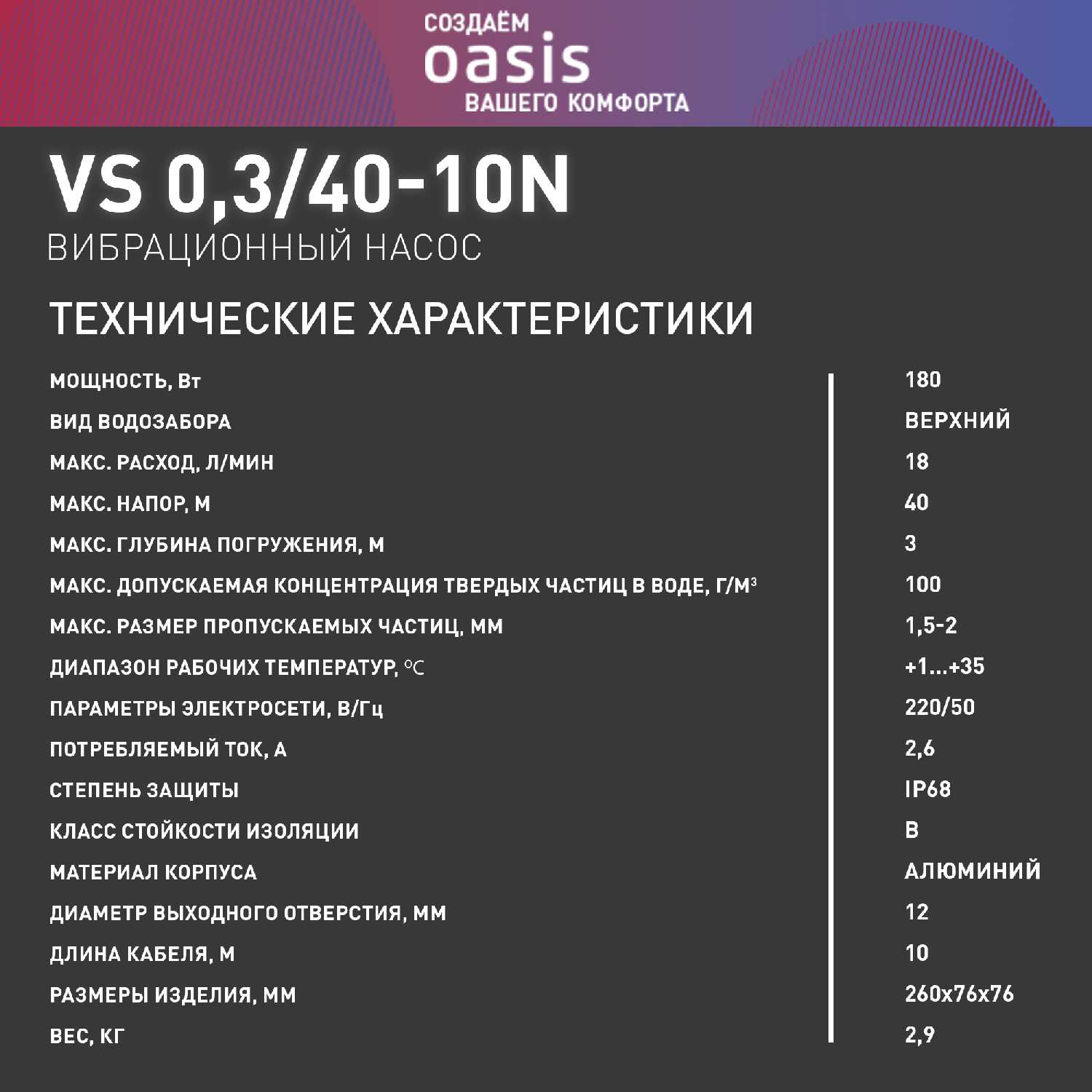 СОЗДАЁМ
oasis
ВАШЕГО КОМФОРТА

VS 0,3/40-10N
ВИБРАЦИОННЫЙ НАСОС

ТЕХНИЧЕСКИЕ ХАРАКТЕРИСТИКИ

| | |
|---|---|
| МОЩНОСТЬ, Вт | 180 |
| ВИД ВОДОЗАБОРА | ВЕРХНИЙ |
| МАКС. РАСХОД, Л/МИН | 18 |
| МАКС. НАПОР, М | 40 |
| МАКС. ГЛУБИНА ПОГРУЖЕНИЯ, М | 3 |
| МАКС. ДОПУСКАЕМАЯ КОНЦЕНТРАЦИЯ ТВЕРДЫХ ЧАСТИЦ В ВОДЕ, Г/М$^3$ | 100 |
| МАКС. РАЗМЕР ПРОПУСКАЕМЫХ ЧАСТИЦ, ММ | 1,5-2 |
| ДИАПАЗОН РАБОЧИХ ТЕМПЕРАТУР, °C | +1...+35 |
| ПАРАМЕТРЫ ЭЛЕКТРОСЕТИ, В/Гц | 220/50 |
| ПОТРЕБЛЯЕМЫЙ ТОК, А | 2,6 |
| СТЕПЕНЬ ЗАЩИТЫ | IP68 |
| КЛАСС СТОЙКОСТИ ИЗОЛЯЦИИ | B |
| МАТЕРИАЛ КОРПУСА | АЛЮМИНИЙ |
| ДИАМЕТР ВЫХОДНОГО ОТВЕРСТИЯ, ММ | 12 |
| ДЛИНА КАБЕЛЯ, М | 10 |
| РАЗМЕРЫ ИЗДЕЛИЯ, ММ | 260x76x76 |
| ВЕС, КГ | 2,9 |